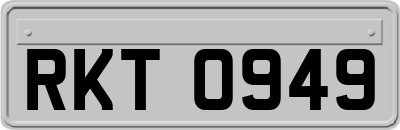 RKT 0949